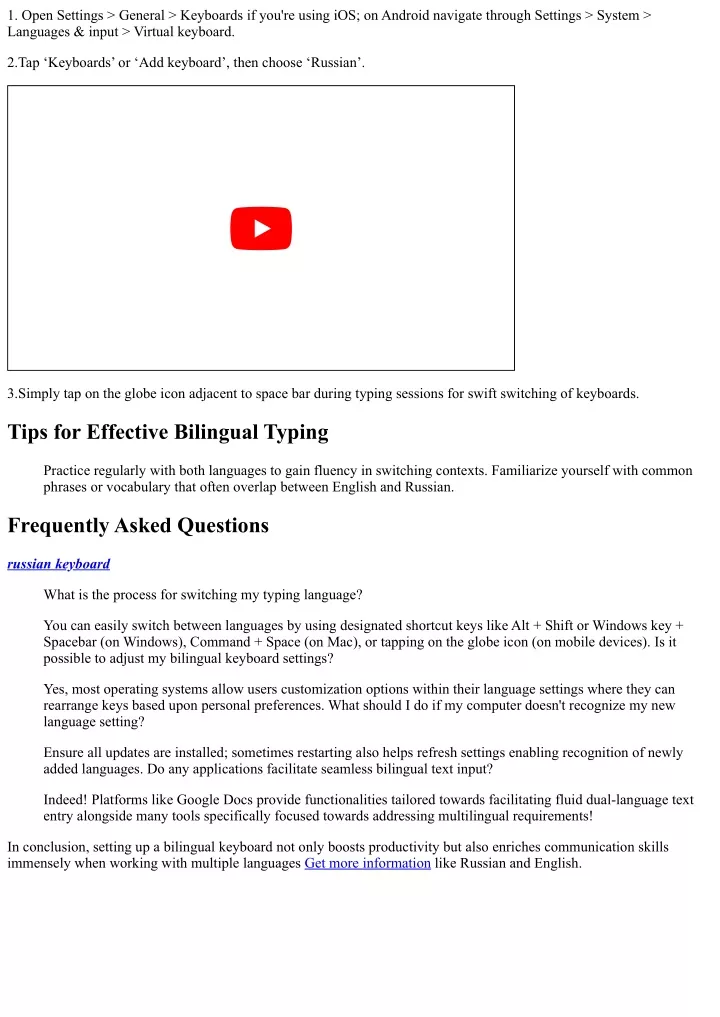 1. Open Settings > General > Keyboards if you're using iOS; on Android navigate through Settings > System > Languages & input > Virtual keyboard.

2.Tap ‘Keyboards’ or ‘Add keyboard’, then choose ‘Russian’.

3.Simply tap on the globe icon adjacent to space bar during typing sessions for swift switching of keyboards.

Tips for Effective Bilingual Typing

Practice regularly with both languages to gain fluency in switching contexts. Familiarize yourself with common phrases or vocabulary that often overlap between English and Russian.

Frequently Asked Questions

russian keyboard

What is the process for switching my typing language?

You can easily switch between languages by using designated shortcut keys like Alt + Shift or Windows key + Spacebar (on Windows), Command + Space (on Mac), or tapping on the globe icon (on mobile devices). Is it possible to adjust my bilingual keyboard settings?

Yes, most operating systems allow users customization options within their language settings where they can rearrange keys based upon personal preferences. What should I do if my computer doesn't recognize my new language setting?

Ensure all updates are installed; sometimes restarting also helps refresh settings enabling recognition of newly added languages. Do any applications facilitate seamless bilingual text input?

Indeed! Platforms like Google Docs provide functionalities tailored towards facilitating fluid dual-language text entry alongside many tools specifically focused towards addressing multilingual requirements!

In conclusion, setting up a bilingual keyboard not only boosts productivity but also enriches communication skills immensely when working with multiple languages Get more information like Russian and English.